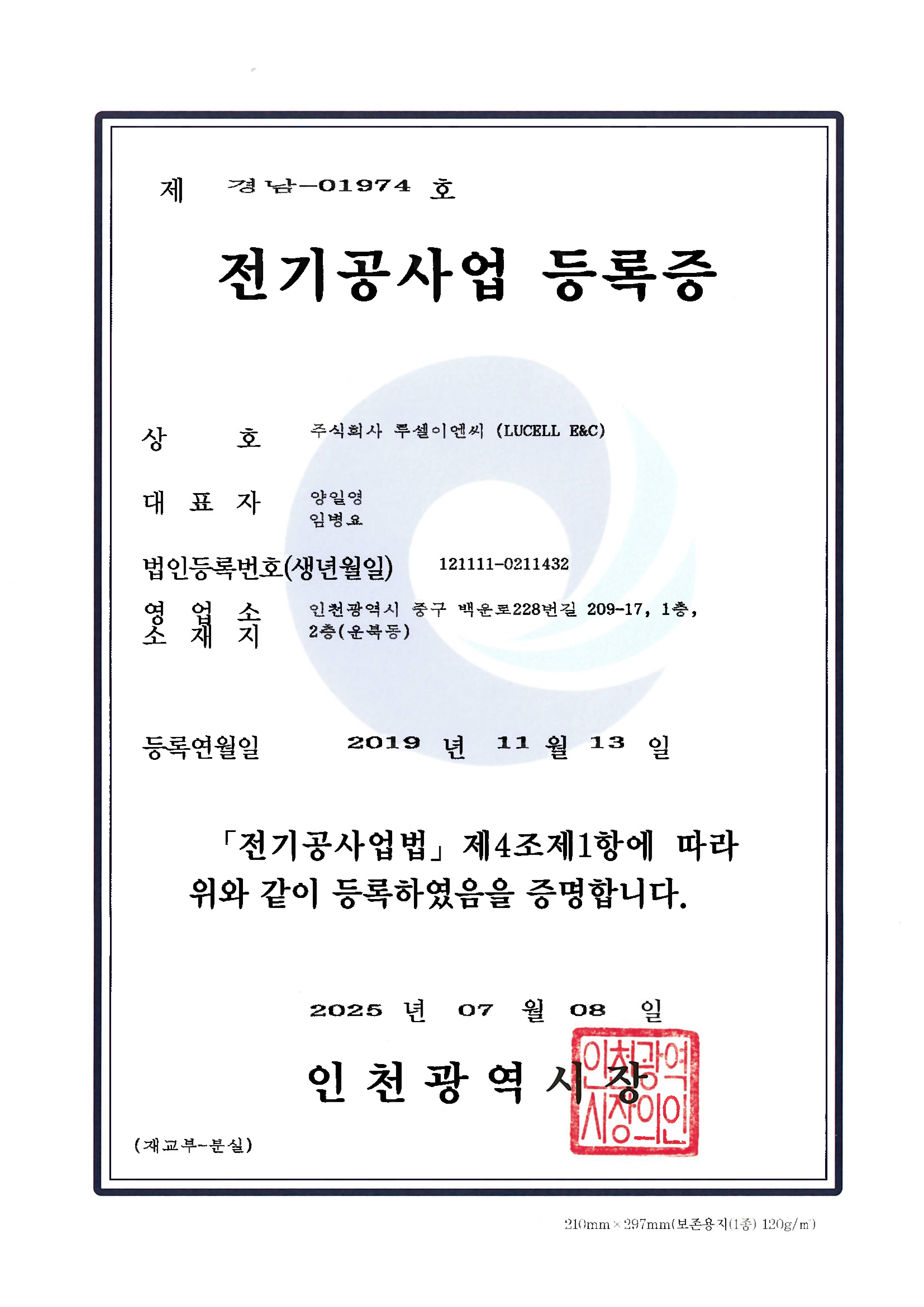 제 경남-01974 호

전기공사업 등록증

상 호 주식회사 루셀이엔씨 (LUCELL E&C)

대 표 자 양일영
임병요

법인등록번호(생년월일) 121111-0211432

영 업 소
소 재 지 인천광역시 중구 백운로228번길 209-17, 1층, 2층(운북동)

등록연월일 2019 년 11 월 13 일

「전기공사업법」 제4조제1항에 따라
위와 같이 등록하였음을 증명합니다.

2025 년 07 월 08 일

인 천 광 역 시 장

인천광역시장의인

(재교부-분실)

210mm×297mm(보존용지(1종) 120g/㎡)